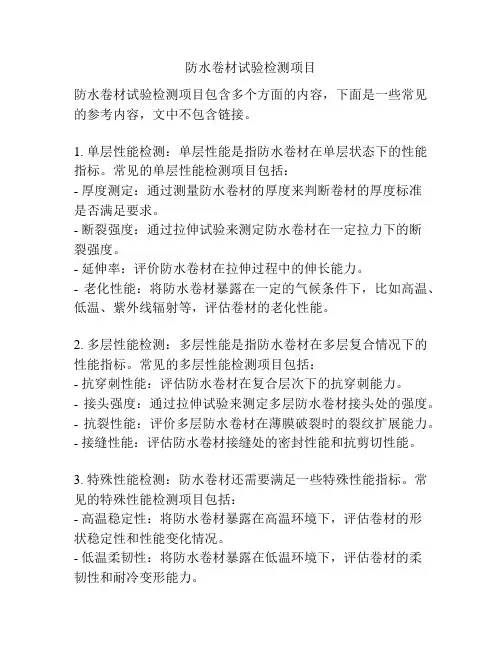 防水卷材试验检测项目

防水卷材试验检测项目包含多个方面的内容，下面是一些常见的参考内容，文中不包含链接。

1. 单层性能检测：单层性能是指防水卷材在单层状态下的性能指标。常见的单层性能检测项目包括：
- 厚度测定：通过测量防水卷材的厚度来判断卷材的厚度标准是否满足要求。
- 断裂强度：通过拉伸试验来测定防水卷材在一定拉力下的断裂强度。
- 延伸率：评价防水卷材在拉伸过程中的伸长能力。
- 老化性能：将防水卷材暴露在一定的气候条件下，比如高温、低温、紫外线辐射等，评估卷材的老化性能。

2. 多层性能检测：多层性能是指防水卷材在多层复合情况下的性能指标。常见的多层性能检测项目包括：
- 抗穿刺性能：评估防水卷材在复合层次下的抗穿刺能力。
- 接头强度：通过拉伸试验来测定多层防水卷材接头处的强度。
- 抗裂性能：评价多层防水卷材在薄膜破裂时的裂纹扩展能力。
- 接缝性能：评估防水卷材接缝处的密封性能和抗剪切性能。

3. 特殊性能检测：防水卷材还需要满足一些特殊性能指标。常见的特殊性能检测项目包括：
- 高温稳定性：将防水卷材暴露在高温环境下，评估卷材的形状稳定性和性能变化情况。
- 低温柔韧性：将防水卷材暴露在低温环境下，评估卷材的柔韧性和耐冷变形能力。